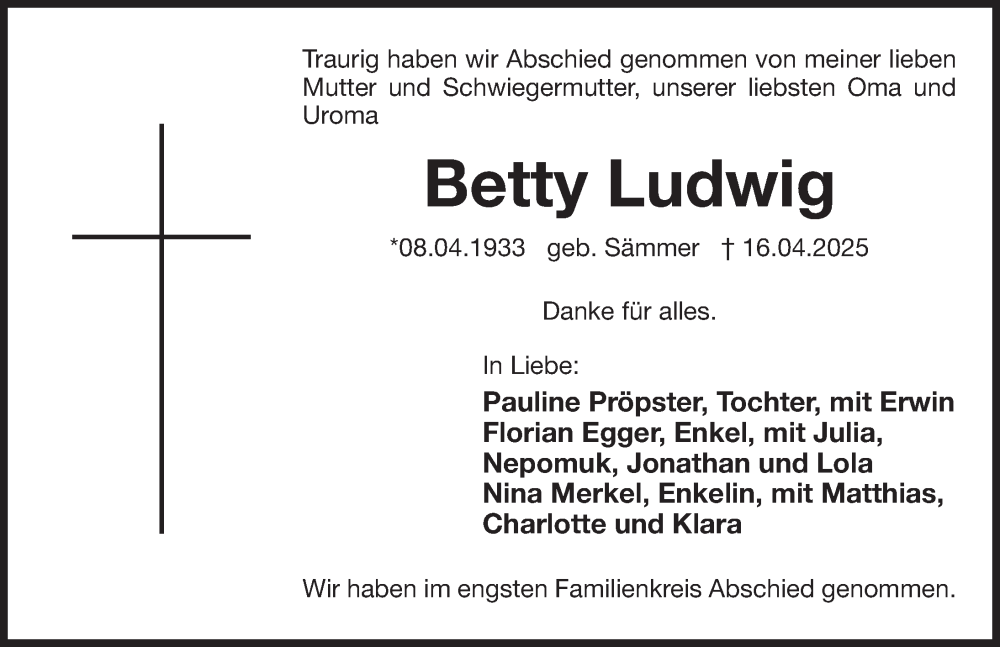 Traurig haben wir Abschied genommen von meiner lieben Mutter und Schwiegermutter, unserer liebsten Oma und Uroma

Betty Ludwig

*08.04.1933 geb. Sämmer † 16.04.2025

Danke für alles.

In Liebe:
Pauline Pröpster, Tochter, mit Erwin
Florian Egger, Enkel, mit Julia, Nepomuk, Jonathan und Lola
Nina Merkel, Enkelin, mit Matthias, Charlotte und Klara

Wir haben im engsten Familienkreis Abschied genommen.